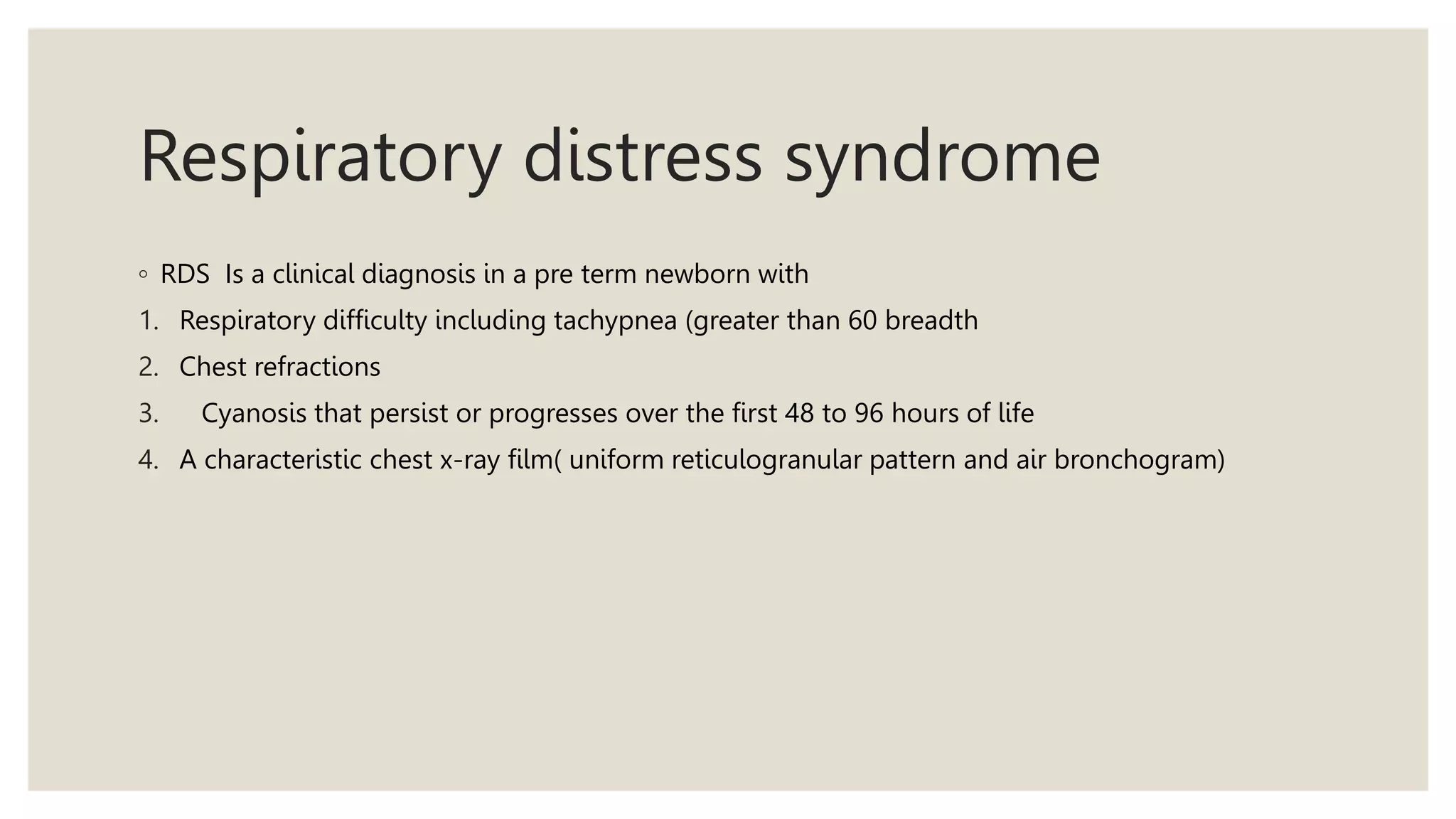 Respiratory distress syndrome

◦ RDS Is a clinical diagnosis in a pre term newborn with

1. Respiratory difficulty including tachypnea (greater than 60 breadth
2. Chest refractions
3. Cyanosis that persist or progresses over the first 48 to 96 hours of life
4. A characteristic chest x-ray film( uniform reticulogranular pattern and air bronchogram)